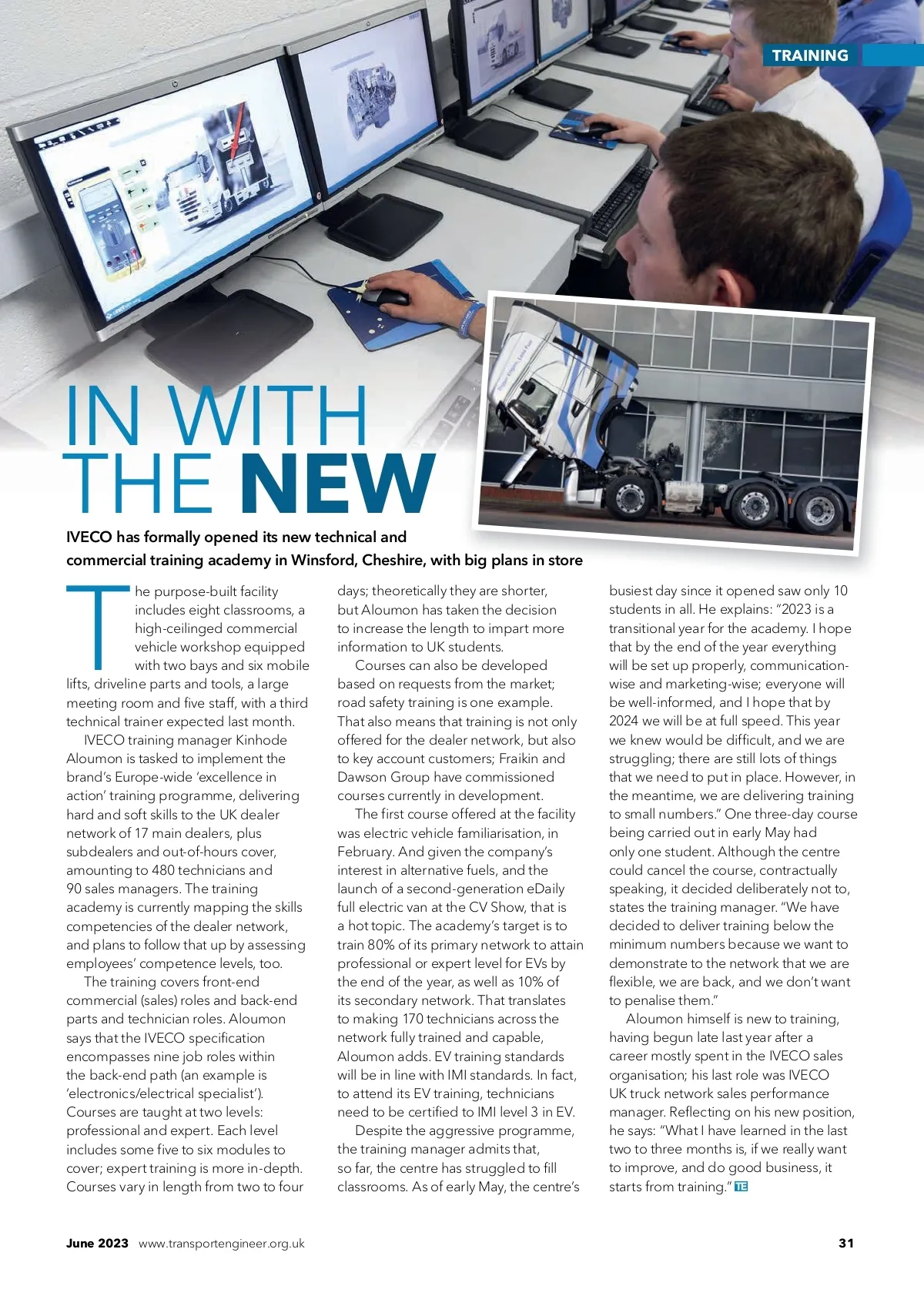 TRAINING

IN WITH THE NEW

IVECO has formally opened its new technical and commercial training academy in Winsford, Cheshire, with big plans in store

The purpose-built facility includes eight classrooms, a high-ceilinged commercial vehicle workshop equipped with two bays and six mobile lifts, driveline parts and tools, a large meeting room and five staff, with a third technical trainer expected last month.

IVECO training manager Kinhode Aloumon is tasked to implement the brand's Europe-wide 'excellence in action' training programme, delivering hard and soft skills to the UK dealer network of 17 main dealers, plus subdealers and out-of-hours cover, amounting to 480 technicians and 90 sales managers. The training academy is currently mapping the skills competencies of the dealer network, and plans to follow that up by assessing employees' competence levels, too.

The training covers front-end commercial (sales) roles and back-end parts and technician roles. Aloumon says that the IVECO specification encompasses nine job roles within the back-end path (an example is 'electronics/electrical specialist'). Courses are taught at two levels: professional and expert. Each level includes some five to six modules to cover; expert training is more in-depth. Courses vary in length from two to four days; theoretically they are shorter, but Aloumon has taken the decision to increase the length to impart more information to UK students.

Courses can also be developed based on requests from the market; road safety training is one example. That also means that training is not only offered for the dealer network, but also to key account customers; Fraikin and Dawson Group have commissioned courses currently in development.

The first course offered at the facility was electric vehicle familiarisation, in February. And given the company's interest in alternative fuels, and the launch of a second-generation eDaily full electric van at the CV Show, that is a hot topic. The academy's target is to train 80% of its primary network to attain professional or expert level for EVs by the end of the year, as well as 10% of its secondary network. That translates to making 170 technicians across the network fully trained and capable, Aloumon adds. EV training standards will be in line with IMI standards. In fact, to attend its EV training, technicians need to be certified to IMI level 3 in EV.

Despite the aggressive programme, the training manager admits that, so far, the centre has struggled to fill classrooms. As of early May, the centre's busiest day since it opened saw only 10 students in all. He explains: "2023 is a transitional year for the academy. I hope that by the end of the year everything will be set up properly, communication-wise and marketing-wise; everyone will be well-informed, and I hope that by 2024 we will be at full speed. This year we knew would be difficult, and we are struggling; there are still lots of things that we need to put in place. However, in the meantime, we are delivering training to small numbers." One three-day course being carried out in early May had only one student. Although the centre could cancel the course, contractually speaking, it decided deliberately not to, states the training manager. "We have decided to deliver training below the minimum numbers because we want to demonstrate to the network that we are flexible, we are back, and we don't want to penalise them."

Aloumon himself is new to training, having begun late last year after a career mostly spent in the IVECO sales organisation; his last role was IVECO UK truck network sales performance manager. Reflecting on his new position, he says: "What I have learned in the last two to three months is, if we really want to improve, and do good business, it starts from training." TE

June 2023 www.transportengineer.org.uk 31